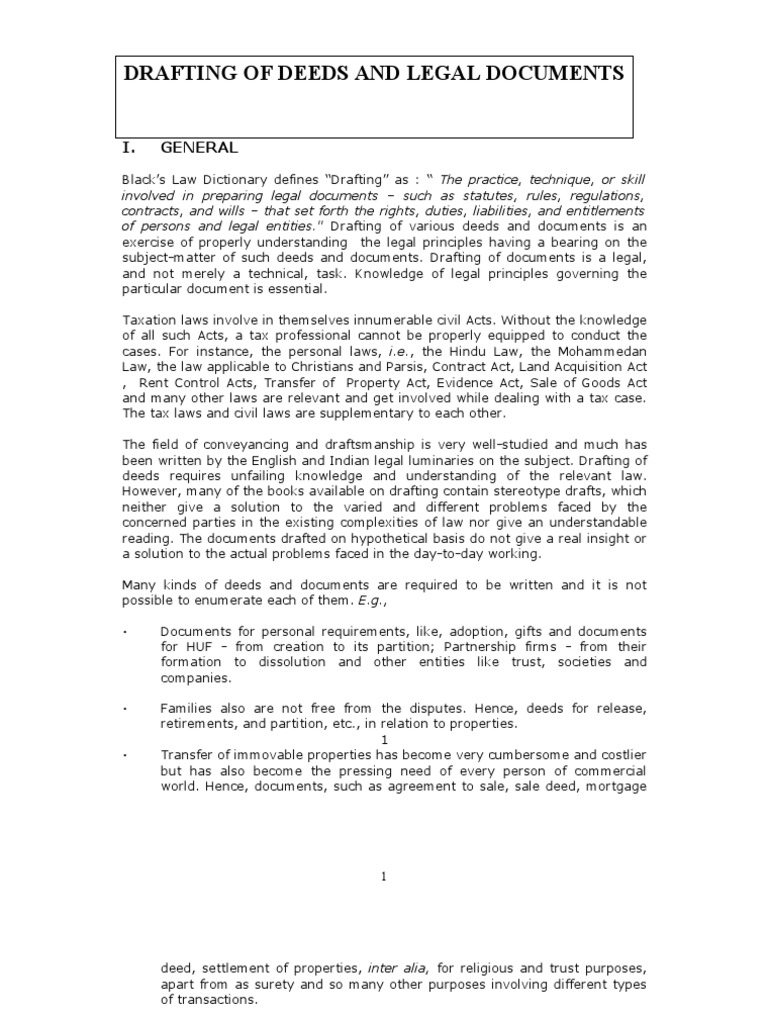 DRAFTING OF DEEDS AND LEGAL DOCUMENTS

I. GENERAL

Black's Law Dictionary defines "Drafting" as : " The practice, technique, or skill involved in preparing legal documents – such as statutes, rules, regulations, contracts, and wills – that set forth the rights, duties, liabilities, and entitlements of persons and legal entities." Drafting of various deeds and documents is an exercise of properly understanding the legal principles having a bearing on the subject–matter of such deeds and documents. Drafting of documents is a legal, and not merely a technical, task. Knowledge of legal principles governing the particular document is essential.

Taxation laws involve in themselves innumerable civil Acts. Without the knowledge of all such Acts, a tax professional cannot be properly equipped to conduct the cases. For instance, the personal laws, i.e., the Hindu Law, the Mohammedan Law, the law applicable to Christians and Parsis, Contract Act, Land Acquisition Act , Rent Control Acts, Transfer of Property Act, Evidence Act, Sale of Goods Act and many other laws are relevant and get involved while dealing with a tax case. The tax laws and civil laws are supplementary to each other.

The field of conveyancing and draftsmanship is very well–studied and much has been written by the English and Indian legal luminaries on the subject. Drafting of deeds requires unfailing knowledge and understanding of the relevant law. However, many of the books available on drafting contain stereotype drafts, which neither give a solution to the varied and different problems faced by the concerned parties in the existing complexities of law nor give an understandable reading. The documents drafted on hypothetical basis do not give a real insight or a solution to the actual problems faced in the day–to–day working.

Many kinds of deeds and documents are required to be written and it is not possible to enumerate each of them. E.g.,

• Documents for personal requirements, like, adoption, gifts and documents for HUF – from creation to its partition; Partnership firms – from their formation to dissolution and other entities like trust, societies and companies.

• Families also are not free from the disputes. Hence, deeds for release, retirements, and partition, etc., in relation to properties.

1

• Transfer of immovable properties has become very cumbersome and costlier but has also become the pressing need of every person of commercial world. Hence, documents, such as agreement to sale, sale deed, mortgage

1

deed, settlement of properties, inter alia, for religious and trust purposes, apart from as surety and so many other purposes involving different types of transactions.